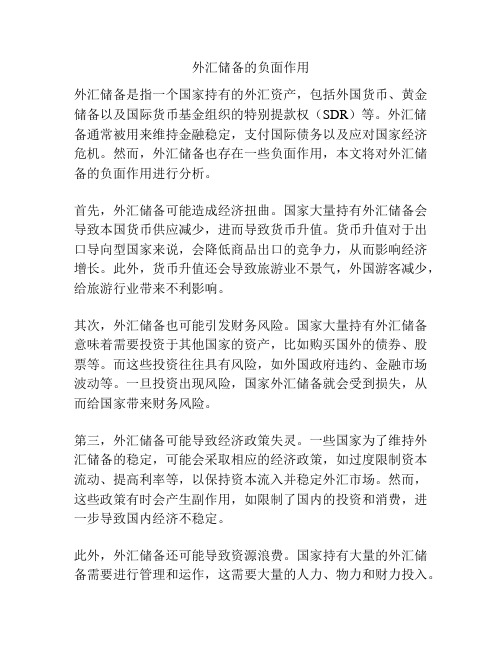 外汇储备的负面作用

外汇储备是指一个国家持有的外汇资产，包括外国货币、黄金储备以及国际货币基金组织的特别提款权（SDR）等。外汇储备通常被用来维持金融稳定，支付国际债务以及应对国家经济危机。然而，外汇储备也存在一些负面作用，本文将对外汇储备的负面作用进行分析。

首先，外汇储备可能造成经济扭曲。国家大量持有外汇储备会导致本国货币供应减少，进而导致货币升值。货币升值对于出口导向型国家来说，会降低商品出口的竞争力，从而影响经济增长。此外，货币升值还会导致旅游业不景气，外国游客减少，给旅游行业带来不利影响。

其次，外汇储备也可能引发财务风险。国家大量持有外汇储备意味着需要投资于其他国家的资产，比如购买国外的债券、股票等。而这些投资往往具有风险，如外国政府违约、金融市场波动等。一旦投资出现风险，国家外汇储备就会受到损失，从而给国家带来财务风险。

第三，外汇储备可能导致经济政策失灵。一些国家为了维持外汇储备的稳定，可能会采取相应的经济政策，如过度限制资本流动、提高利率等，以保持资本流入并稳定外汇市场。然而，这些政策有时会产生副作用，如限制了国内的投资和消费，进一步导致国内经济不稳定。

此外，外汇储备还可能导致资源浪费。国家持有大量的外汇储备需要进行管理和运作，这需要大量的人力、物力和财力投入。